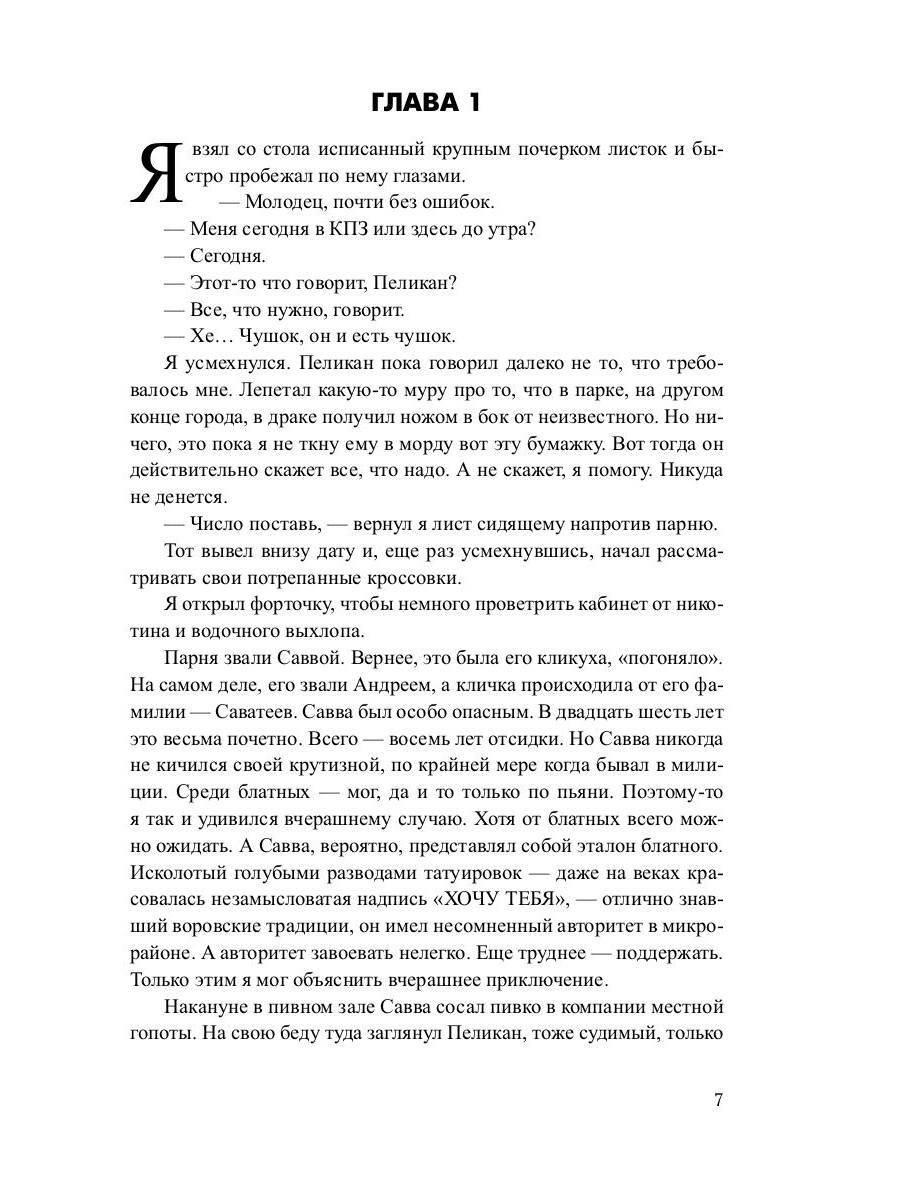 ГЛАВА 1

Я взял со стола исписанный крупным почерком листок и быстро пробежал по нему глазами.

— Молодец, почти без ошибок.

— Меня сегодня в КПЗ или здесь до утра?

— Сегодня.

— Этот-то что говорит, Пеликан?

— Все, что нужно, говорит.

— Хе… Чушок, он и есть чушок.

Я усмехнулся. Пеликан пока говорил далеко не то, что требовалось мне. Лепетал какую-то муру про то, что в парке, на другом конце города, в драке получил ножом в бок от неизвестного. Но ничего, это пока я не ткну ему в морду вот эту бумажку. Вот тогда он действительно скажет все, что надо. А не скажет, я помогу. Никуда не денется.

— Число поставь, — вернул я лист сидящему напротив парню.

Тот вывел внизу дату и, еще раз усмехнувшись, начал рассматривать свои потрепанные кроссовки.

Я открыл форточку, чтобы немного проветрить кабинет от никотина и водочного выхлопа.

Парня звали Саввой. Вернее, это была его кликуха, «погоняло». На самом деле, его звали Андреем, а кличка происходила от его фамилии — Саватеев. Савва был особо опасным. В двадцать шесть лет это весьма почетно. Всего — восемь лет отсидки. Но Савва никогда не кичился своей крутизной, по крайней мере когда бывал в милиции. Среди блатных — мог, да и то только по пьяни. Поэтому-то я так и удивился вчерашнему случаю. Хотя от блатных всего можно ожидать. А Савва, вероятно, представлял собой эталон блатного. Исколотый голубыми разводами татуировок — даже на веках красовалась незамысловатая надпись «ХОЧУ ТЕБЯ», — отлично знавший воровские традиции, он имел несомненный авторитет в микрорайоне. А авторитет завоевать нелегко. Еще труднее — поддержать. Только этим я мог объяснить вчерашнее приключение.

Накануне в пивном зале Савва сосал пивко в компании местной гопоты. На свою беду туда заглянул Пеликан, тоже судимый, только

7